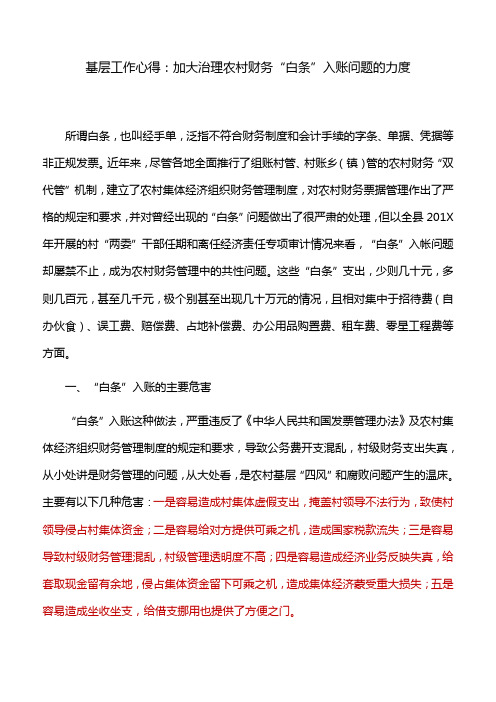 基层工作心得：加大治理农村财务“白条”入账问题的力度

所谓白条，也叫经手单，泛指不符合财务制度和会计手续的字条、单据、凭据等非正规发票。近年来，尽管各地全面推行了组账村管、村账乡（镇）管的农村财务“双代管”机制，建立了农村集体经济组织财务管理制度，对农村财务票据管理作出了严格的规定和要求，并对曾经出现的“白条”问题做出了很严肃的处理，但以全县201X年开展的村“两委”干部任期和离任经济责任专项审计情况来看，“白条”入帐问题却屡禁不止，成为农村财务管理中的共性问题。这些“白条”支出，少则几十元，多则几百元，甚至几千元，极个别甚至出现几十万元的情况，且相对集中于招待费（自办伙食）、误工费、赔偿费、占地补偿费、办公用品购置费、租车费、零星工程费等方面。

一、“白条”入账的主要危害

“白条”入账这种做法，严重违反了《中华人民共和国发票管理办法》及农村集体经济组织财务管理制度的规定和要求，导致公务费开支混乱，村级财务支出失真，从小处讲是财务管理的问题，从大处看，是农村基层“四风”和腐败问题产生的温床。主要有以下几种危害：一是容易造成村集体虚假支出，掩盖村领导不法行为，致使村领导侵占村集体资金；二是容易给对方提供可乘之机，造成国家税款流失；三是容易导致村级财务管理混乱，村级管理透明度不高；四是容易造成经济业务反映失真，给套取现金留有余地，侵占集体资金留下可乘之机，造成集体经济蒙受重大损失；五是容易造成坐收坐支，给借支挪用也提供了方便之门。